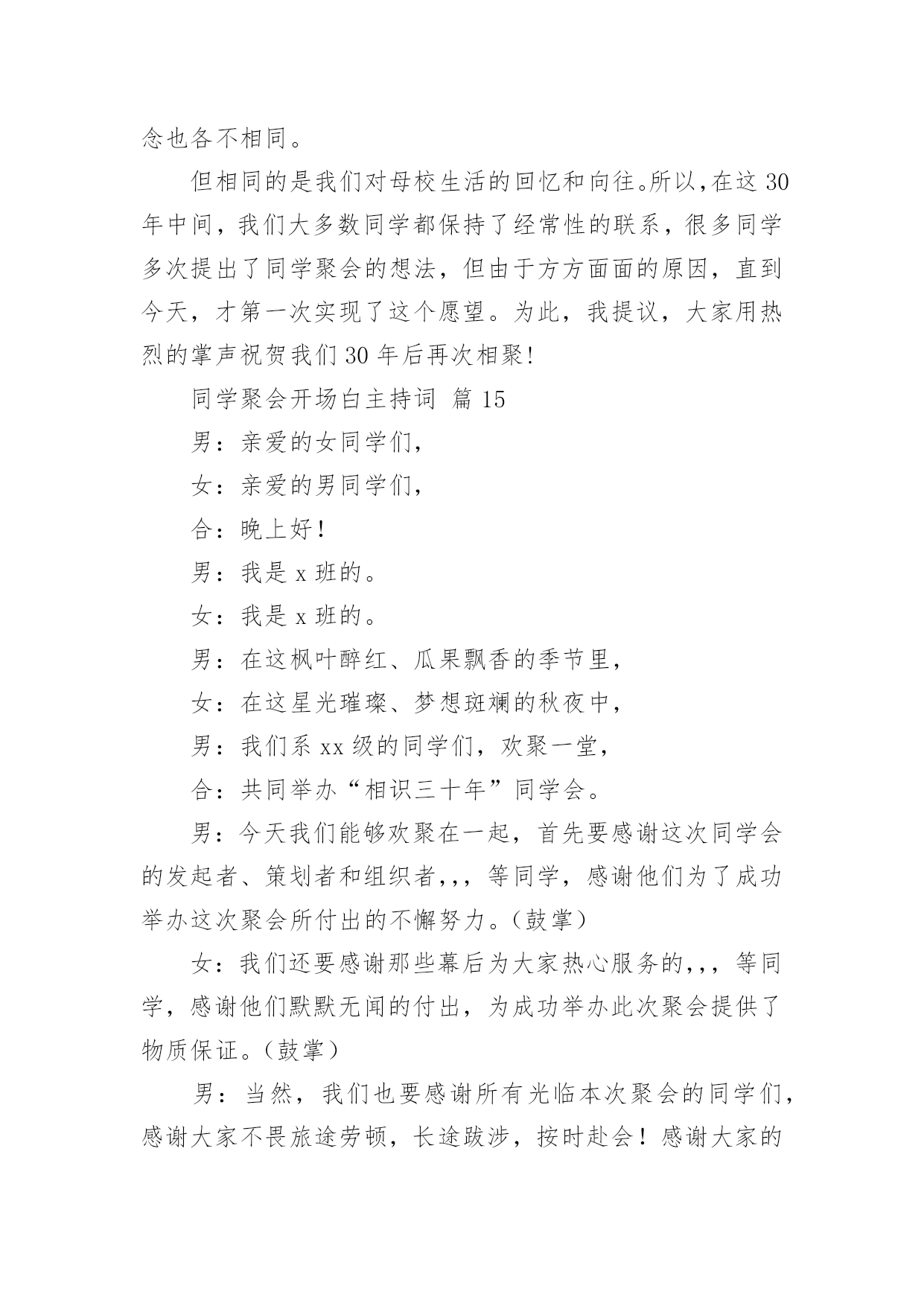 念也各不相同。

但相同的是我们对母校生活的回忆和向往。所以，在这 30 年中间，我们大多数同学都保持了经常性的联系，很多同学多次提出了同学聚会的想法，但由于方方面面的原因，直到今天，才第一次实现了这个愿望。为此，我提议，大家用热烈的掌声祝贺我们 30 年后再次相聚!

同学聚会开场白主持词 篇 15

男：亲爱的女同学们，

女：亲爱的男同学们，

合：晚上好！

男：我是 x 班的。

女：我是 x 班的。

男：在这枫叶醉红、瓜果飘香的季节里，

女：在这星光璀璨、梦想斑斓的秋夜中，

男：我们系 xx 级的同学们，欢聚一堂，

合：共同举办“相识三十年”同学会。

男：今天我们能够欢聚在一起，首先要感谢这次同学会的发起者、策划者和组织者，，，等同学，感谢他们为了成功举办这次聚会所付出的不懈努力。（鼓掌）

女：我们还要感谢那些幕后为大家热心服务的，，，等同学，感谢他们默默无闻的付出，为成功举办此次聚会提供了物质保证。（鼓掌）

男：当然，我们也要感谢所有光临本次聚会的同学们，感谢大家不畏旅途劳顿，长途跋涉，按时赴会！感谢大家的